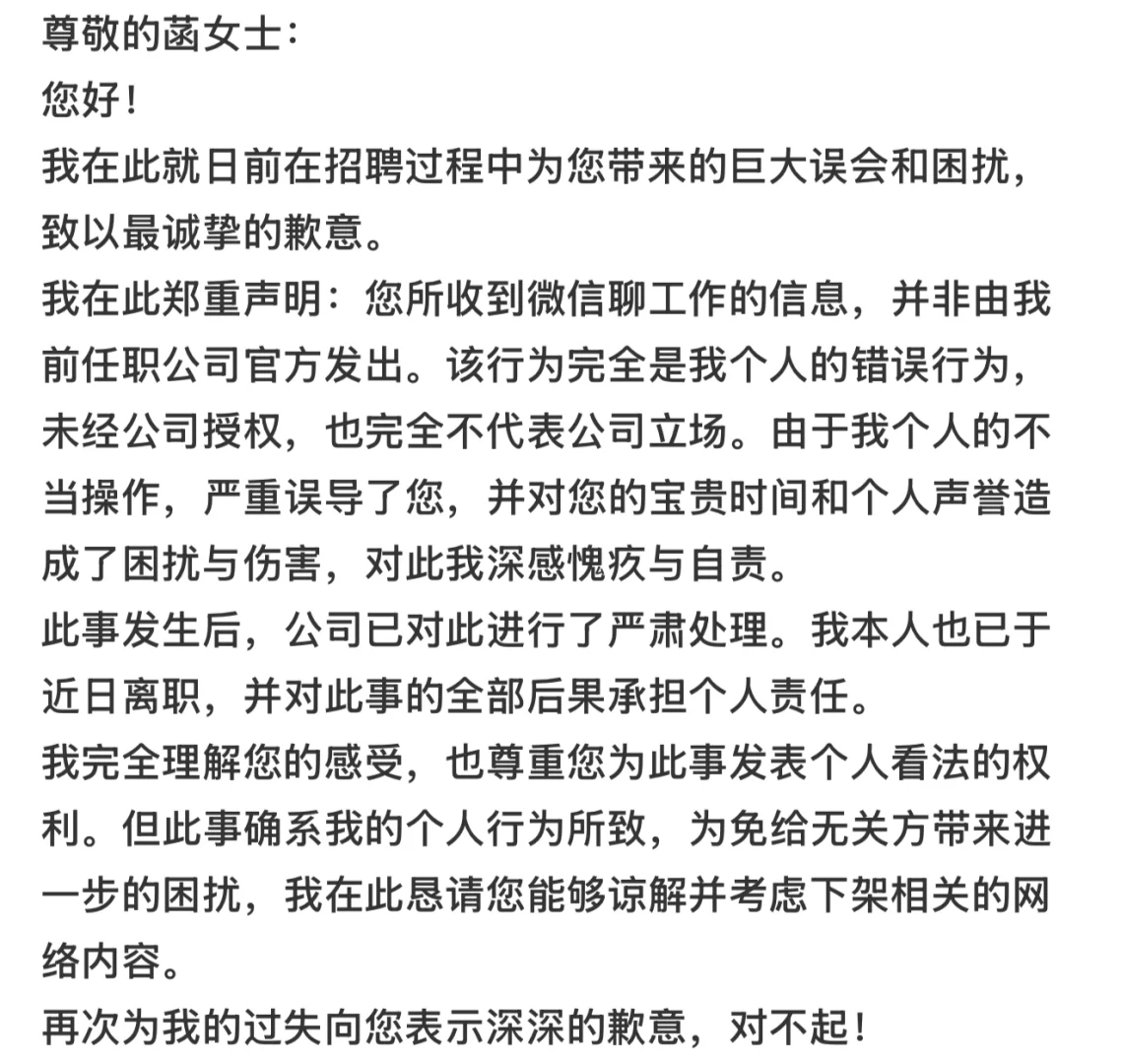 尊敬的菡女士：
您好！
我在此就日前在招聘过程中为您带来的巨大误会和困扰，致以最诚挚的歉意。
我在此郑重声明：您所收到微信聊工作的信息，并非由我前任职公司官方发出。该行为完全是我个人的错误行为，未经公司授权，也完全不代表公司立场。由于我个人的不当操作，严重误导了您，并对您的宝贵时间和个人声誉造成了困扰与伤害，对此我深感愧疚与自责。
此事发生后，公司已对此进行了严肃处理。我本人也已于近日离职，并对此事的全部后果承担个人责任。
我完全理解您的感受，也尊重您为此事发表个人看法的权利。但此事确系我的个人行为所致，为免给无关方带来进一步的困扰，我在此恳请您能够谅解并考虑下架相关的网络内容。
再次为我的过失向您表示深深的歉意，对不起！